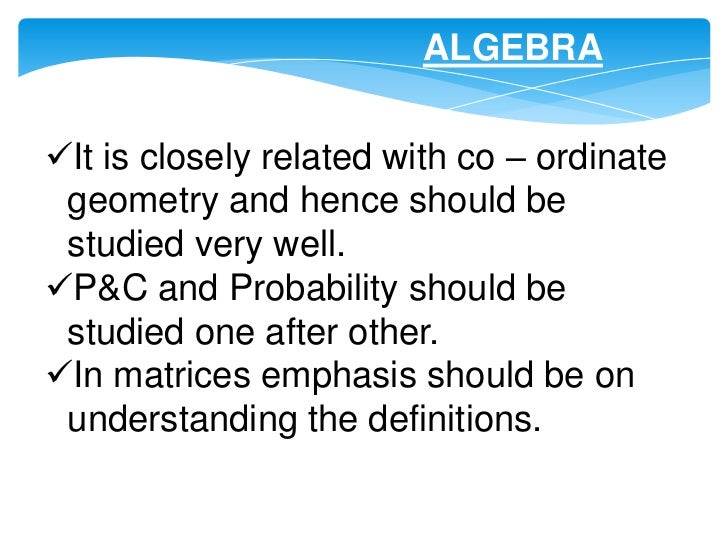 ALGEBRA

✓It is closely related with co – ordinate geometry and hence should be studied very well.
✓P&C and Probability should be studied one after other.
✓In matrices emphasis should be on understanding the definitions.